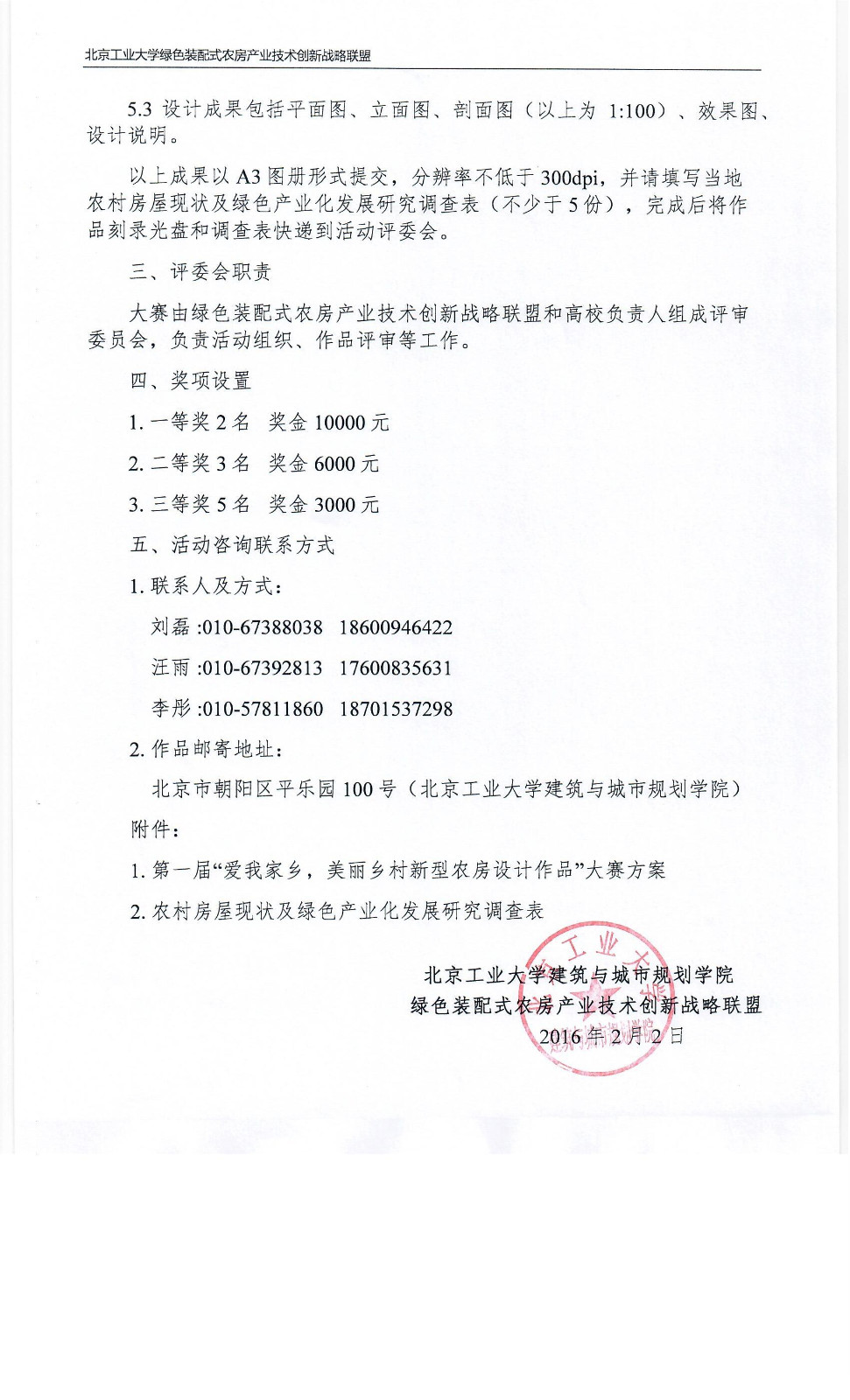 北京工业大学绿色装配式农房产业技术创新战略联盟

5.3 设计成果包括平面图、立面图、剖面图（以上为 1:100）、效果图、设计说明。

以上成果以 A3 图册形式提交，分辨率不低于 300dpi，并请填写当地农村房屋现状及绿色产业化发展研究调查表（不少于 5 份），完成后将作品刻录光盘和调查表快递到活动评委会。

三、评委会职责

大赛由绿色装配式农房产业技术创新战略联盟和高校负责人组成评审委员会，负责活动组织、作品评审等工作。

四、奖项设置

1. 一等奖 2 名　奖金 10000 元

2. 二等奖 3 名　奖金 6000 元

3. 三等奖 5 名　奖金 3000 元

五、活动咨询联系方式

1. 联系人及方式：

刘磊 :010-67388038　18600946422

汪雨 :010-67392813　17600835631

李彤 :010-57811860　18701537298

2. 作品邮寄地址：

北京市朝阳区平乐园 100 号（北京工业大学建筑与城市规划学院）

附件：

1. 第一届“爱我家乡，美丽乡村新型农房设计作品”大赛方案

2. 农村房屋现状及绿色产业化发展研究调查表

北京工业大学建筑与城市规划学院
绿色装配式农房产业技术创新战略联盟
2016 年 2 月 2 日

工业大 建筑与城市规划学院